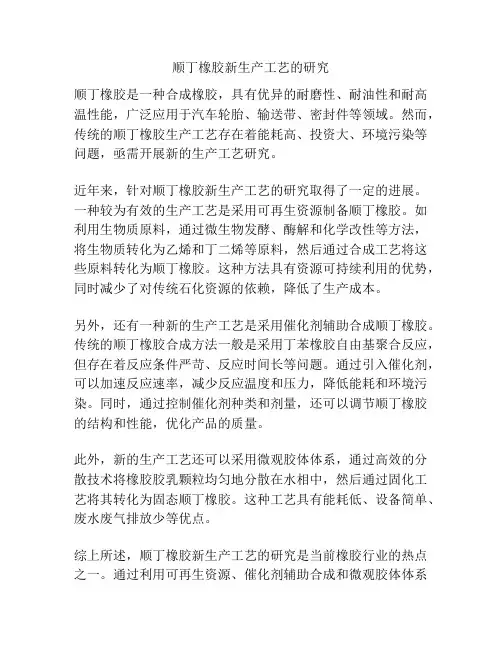 顺丁橡胶新生产工艺的研究

顺丁橡胶是一种合成橡胶，具有优异的耐磨性、耐油性和耐高温性能，广泛应用于汽车轮胎、输送带、密封件等领域。然而，传统的顺丁橡胶生产工艺存在着能耗高、投资大、环境污染等问题，亟需开展新的生产工艺研究。

近年来，针对顺丁橡胶新生产工艺的研究取得了一定的进展。一种较为有效的生产工艺是采用可再生资源制备顺丁橡胶。如利用生物质原料，通过微生物发酵、酶解和化学改性等方法，将生物质转化为乙烯和丁二烯等原料，然后通过合成工艺将这些原料转化为顺丁橡胶。这种方法具有资源可持续利用的优势，同时减少了对传统石化资源的依赖，降低了生产成本。

另外，还有一种新的生产工艺是采用催化剂辅助合成顺丁橡胶。传统的顺丁橡胶合成方法一般是采用丁苯橡胶自由基聚合反应，但存在着反应条件严苛、反应时间长等问题。通过引入催化剂，可以加速反应速率，减少反应温度和压力，降低能耗和环境污染。同时，通过控制催化剂种类和剂量，还可以调节顺丁橡胶的结构和性能，优化产品的质量。

此外，新的生产工艺还可以采用微观胶体体系，通过高效的分散技术将橡胶胶乳颗粒均匀地分散在水相中，然后通过固化工艺将其转化为固态顺丁橡胶。这种工艺具有能耗低、设备简单、废水废气排放少等优点。

综上所述，顺丁橡胶新生产工艺的研究是当前橡胶行业的热点之一。通过利用可再生资源、催化剂辅助合成和微观胶体体系